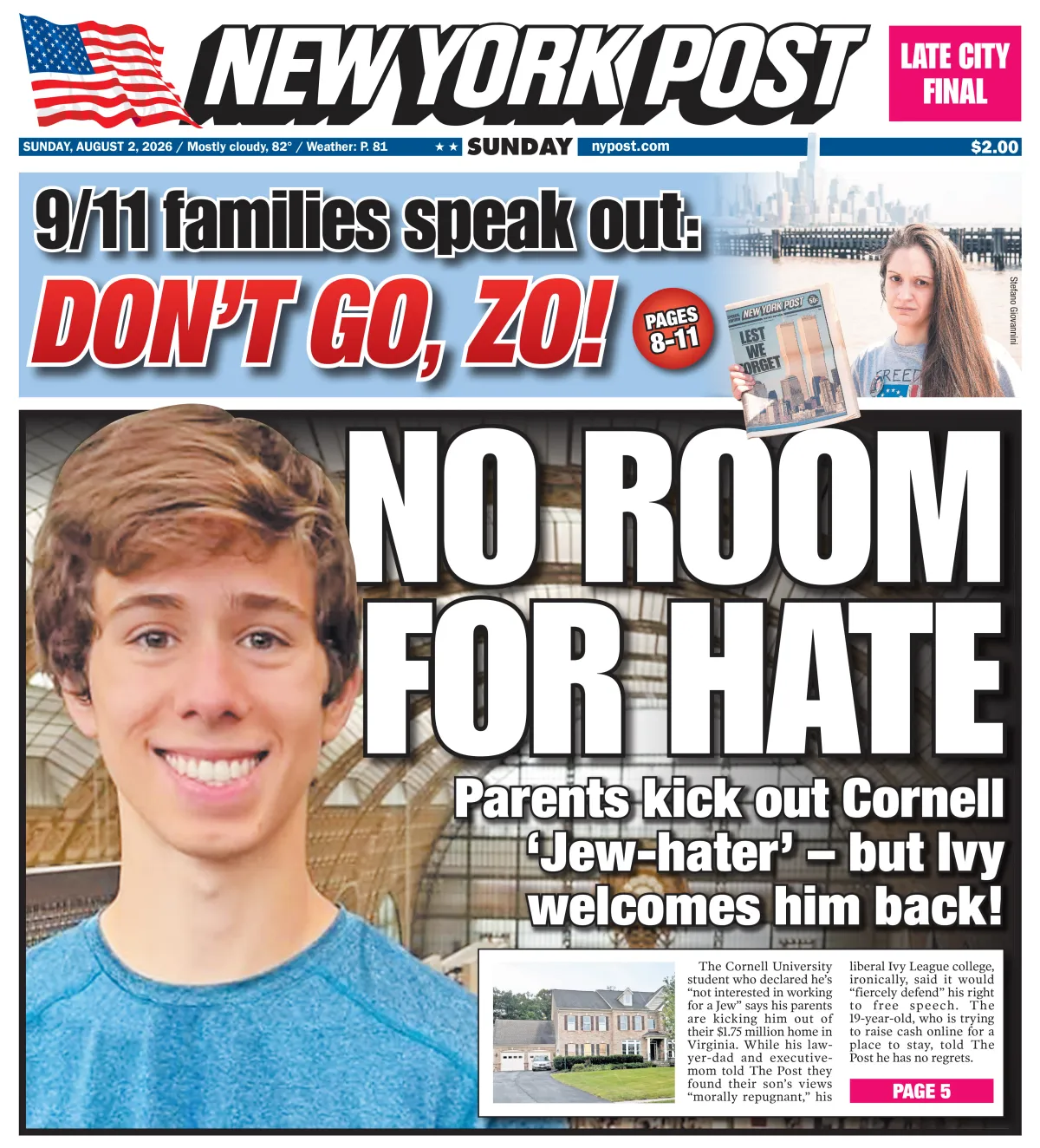 NEW YORK POST

LATE CITY FINAL

SUNDAY, AUGUST 2, 2026 / Mostly cloudy, 82° / Weather: P. 81 ★★ SUNDAY nypost.com $2.00

9/11 families speak out:

DON'T GO, ZO!

PAGES 8-11

NEW YORK POST

LEST WE FORGET

Stefano Giovannini

NO ROOM FOR HATE

Parents kick out Cornell 'Jew-hater' – but Ivy welcomes him back!

The Cornell University student who declared he's "not interested in working for a Jew" says his parents are kicking him out of their $1.75 million home in Virginia. While his lawyer-dad and executive-mom told The Post they found their son's views "morally repugnant," his liberal Ivy League college, ironically, said it would "fiercely defend" his right to free speech. The 19-year-old, who is trying to raise cash online for a place to stay, told The Post he has no regrets.

PAGE 5